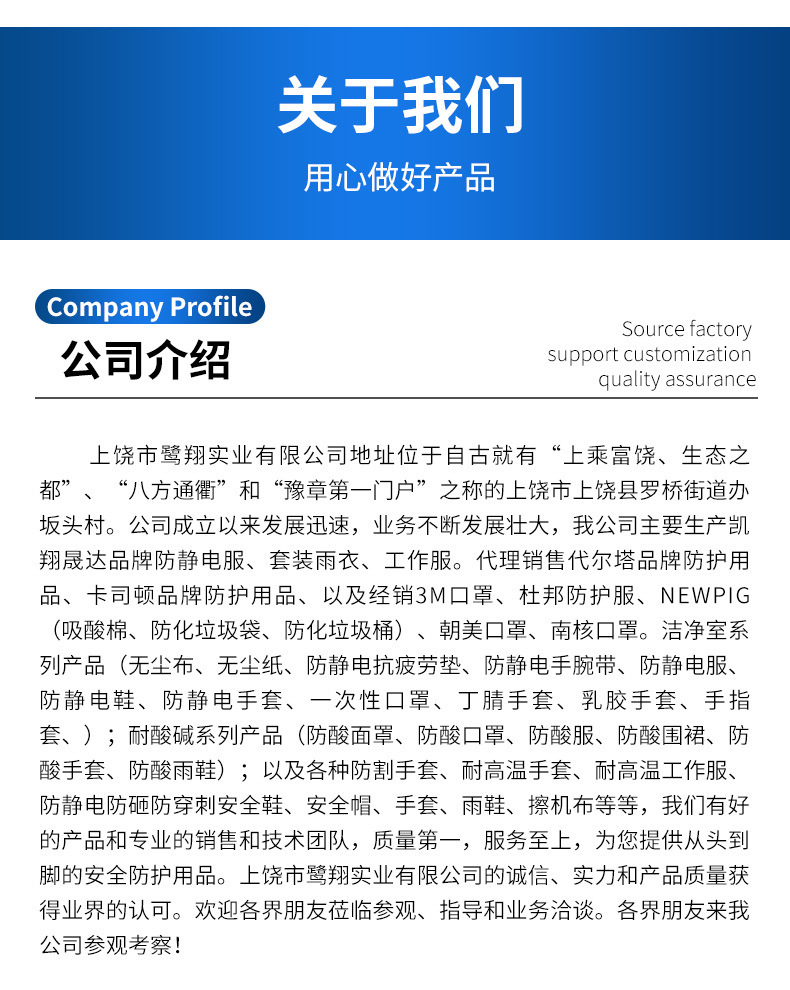 关于我们

用心做好产品

Company Profile

公司介绍

Source factory
support customization
quality assurance

上饶市鹭翔实业有限公司地址位于自古就有“上乘富饶、生态之都”、“八方通衢”和“豫章第一门户”之称的上饶市上饶县罗桥街道办坂头村。公司成立以来发展迅速，业务不断发展壮大，我公司主要生产凯翔晟达品牌防静电服、套装雨衣、工作服。代理销售代尔塔品牌防护用品、卡司顿品牌防护用品、以及经销3M口罩、杜邦防护服、NEWPIG（吸酸棉、防化垃圾袋、防化垃圾桶）、朝美口罩、南核口罩。洁净室系列产品（无尘布、无尘纸、防静电抗疲劳垫、防静电手腕带、防静电服、防静电鞋、防静电手套、一次性口罩、丁腈手套、乳胶手套、手指套、）；耐酸碱系列产品（防酸面罩、防酸口罩、防酸服、防酸围裙、防酸手套、防酸雨鞋）；以及各种防割手套、耐高温手套、耐高温工作服、防静电防砸防穿刺安全鞋、安全帽、手套、雨鞋、擦机布等等，我们有好的产品和专业的销售和技术团队，质量第一，服务至上，为您提供从头到脚的安全防护用品。上饶市鹭翔实业有限公司的诚信、实力和产品质量获得业界的认可。欢迎各界朋友莅临参观、指导和业务洽谈。各界朋友来我公司参观考察！